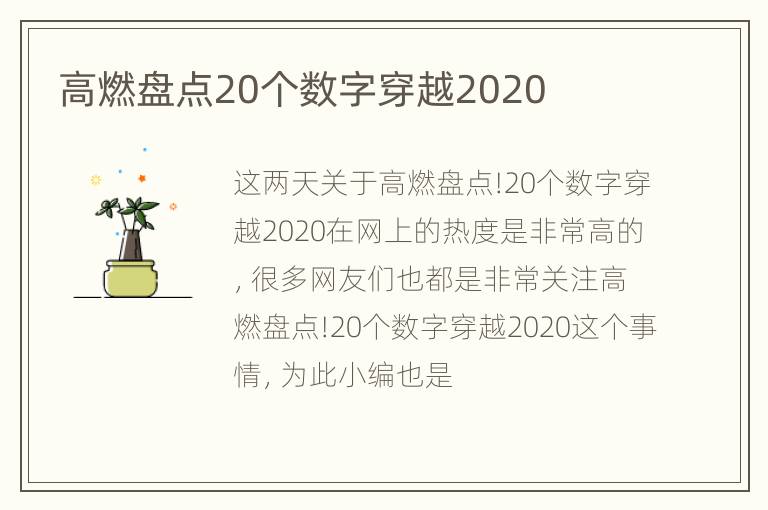 高燃盘点20个数字穿越2020

这两天关于高燃盘点!20个数字穿越2020在网上的热度是非常高的, 很多网友们也都是非常关注高燃盘点!20个数字穿越2020这个事情, 为此小编也是